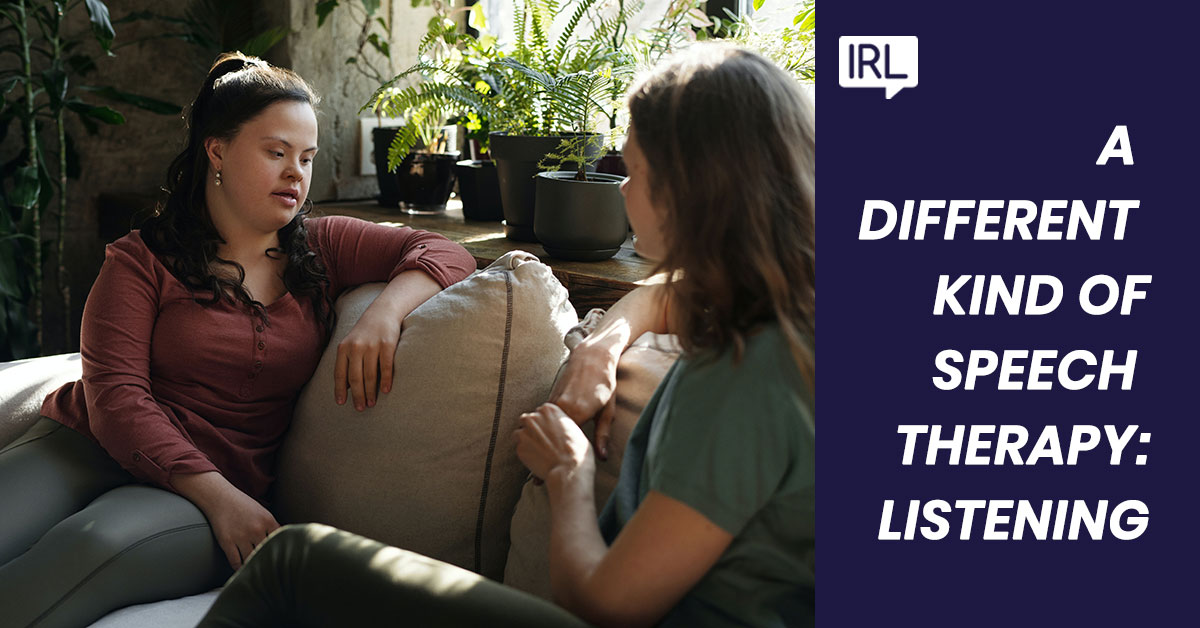 IRL

A DIFFERENT KIND OF SPEECH THERAPY: LISTENING